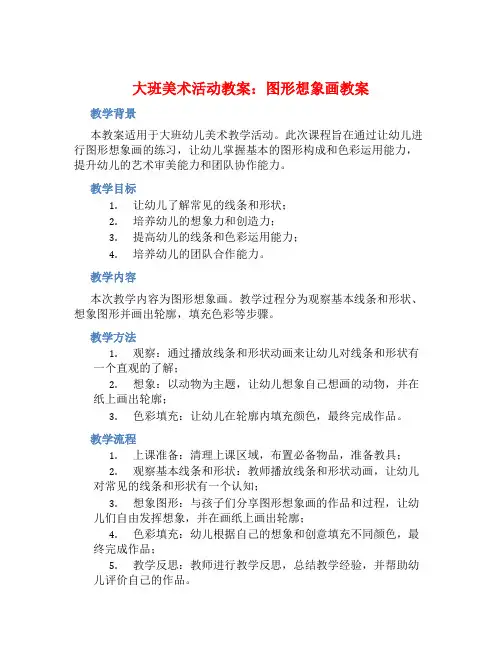 大班美术活动教案：图形想象画教案

教学背景

本教案适用于大班幼儿美术教学活动。此次课程旨在通过让幼儿进行图形想象画的练习，让幼儿掌握基本的图形构成和色彩运用能力，提升幼儿的艺术审美能力和团队协作能力。

教学目标

1. 让幼儿了解常见的线条和形状；
2. 培养幼儿的想象力和创造力；
3. 提高幼儿的线条和色彩运用能力；
4. 培养幼儿的团队合作能力。

教学内容

本次教学内容为图形想象画。教学过程分为观察基本线条和形状、想象图形并画出轮廓，填充色彩等步骤。

教学方法

1. 观察：通过播放线条和形状动画来让幼儿对线条和形状有一个直观的了解；
2. 想象：以动物为主题，让幼儿想象自己想画的动物，并在纸上画出轮廓；
3. 色彩填充：让幼儿在轮廓内填充颜色，最终完成作品。

教学流程

1. 上课准备：清理上课区域，布置必备物品，准备教具；
2. 观察基本线条和形状：教师播放线条和形状动画，让幼儿对常见的线条和形状有一个认知；
3. 想象图形：与孩子们分享图形想象画的作品和过程，让幼儿们自由发挥想象，并在画纸上画出轮廓；
4. 色彩填充：幼儿根据自己的想象和创意填充不同颜色，最终完成作品；
5. 教学反思：教师进行教学反思，总结教学经验，并帮助幼儿评价自己的作品。